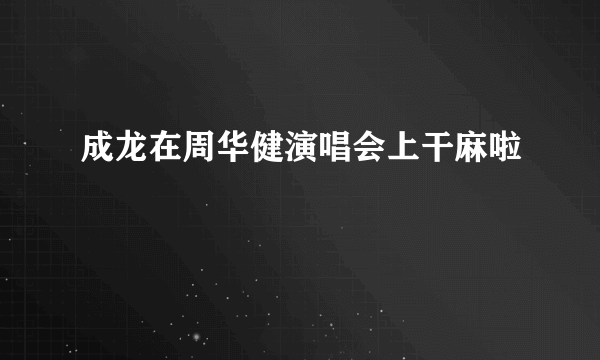 成龙在周华健演唱会上干麻啦